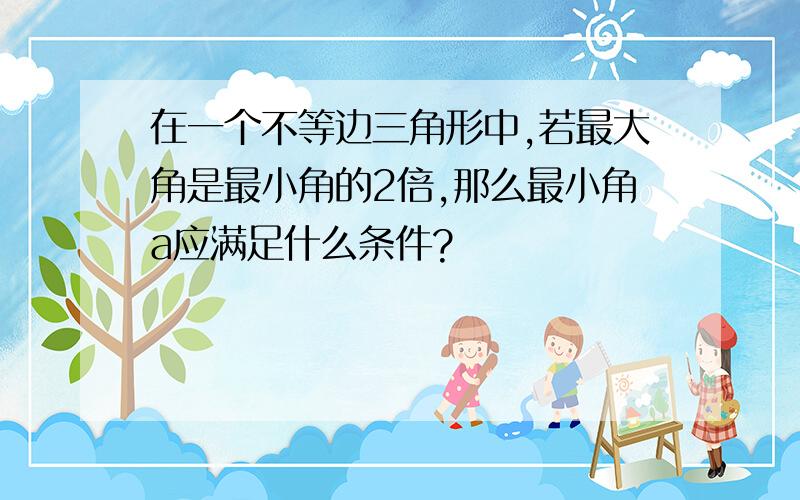 在一个不等边三角形中,若最大角是最小角的2倍,那么最小角a应满足什么条件?